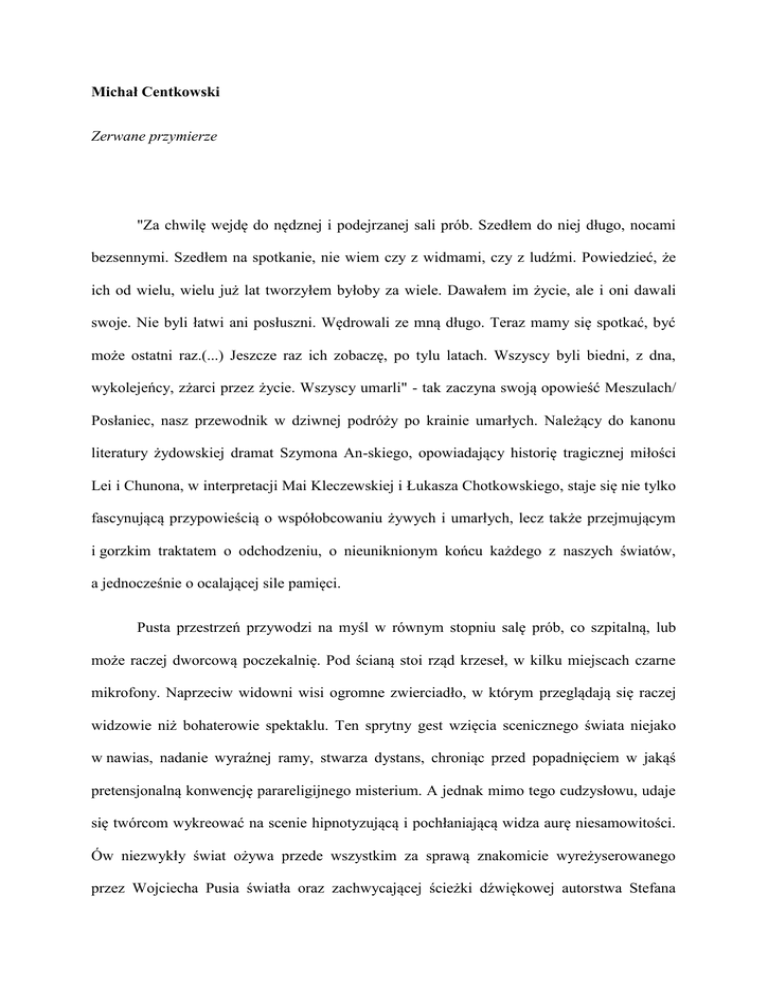 Michał Centkowski

Zerwane przymierze

"Za chwilę wejdę do nędznej i podejrzanej sali prób. Szedłem do niej długo, nocami bezsennymi. Szedłem na spotkanie, nie wiem czy z widmami, czy z ludźmi. Powiedzieć, że ich od wielu, wielu już lat tworzyłem byłoby za wiele. Dawałem im życie, ale i oni dawali swoje. Nie byli łatwi ani posłuszni. Wędrowali ze mną długo. Teraz mamy się spotkać, być może ostatni raz.(...) Jeszcze raz ich zobaczę, po tylu latach. Wszyscy byli biedni, z dna, wykolejeńcy, zżarci przez życie. Wszyscy umarli" - tak zaczyna swoją opowieść Meszulach/ Posłaniec, nasz przewodnik w dziwnej podróży po krainie umarłych. Należący do kanonu literatury żydowskiej dramat Szymona An-skiego, opowiadający historię tragicznej miłości Lei i Chunona, w interpretacji Mai Kleczewskiej i Łukasza Chotkowskiego, staje się nie tylko fascynującą przypowieścią o współobcowaniu żywych i umarłych, lecz także przejmującym i gorzkim traktatem o odchodzeniu, o nieuniknionym końcu każdego z naszych światów, a jednocześnie o ocalającej sile pamięci.

Pusta przestrzeń przywodzi na myśl w równym stopniu salę prób, co szpitalną, lub może raczej dworcową poczekalnię. Pod ścianą stoi rząd krzeseł, w kilku miejscach czarne mikrofony. Naprzeciw widowni wisi ogromne zwierciadło, w którym przeglądają się raczej widzowie niż bohaterowie spektaklu. Ten sprytny gest wzięcia scenicznego świata niejako w nawias, nadanie wyraźnej ramy, stwarza dystans, chroniąc przed popadnięciem w jakąś pretensjonalną konwencję parareligijnego misterium. A jednak mimo tego cudzysłowu, udaje się twórcom wykreować na scenie hipnotyzującą i pochłaniającą widza aurę niesamowitości. Ów niezwykły świat ożywa przede wszystkim za sprawą znakomicie wyreżyserowanego przez Wojciecha Pusia światła oraz zachwycającej ścieżki dźwiękowej autorstwa Stefana